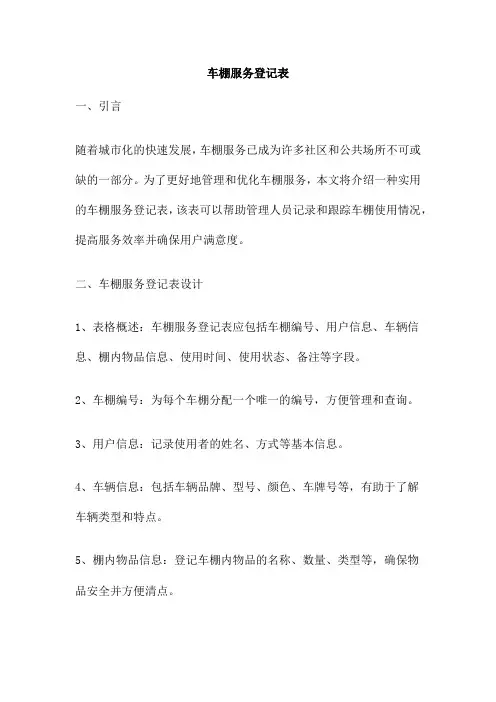 车棚服务登记表

一、引言

随着城市化的快速发展，车棚服务已成为许多社区和公共场所不可或缺的一部分。为了更好地管理和优化车棚服务，本文将介绍一种实用的车棚服务登记表，该表可以帮助管理人员记录和跟踪车棚使用情况，提高服务效率并确保用户满意度。

二、车棚服务登记表设计

1、表格概述：车棚服务登记表应包括车棚编号、用户信息、车辆信息、棚内物品信息、使用时间、使用状态、备注等字段。

2、车棚编号：为每个车棚分配一个唯一的编号，方便管理和查询。

3、用户信息：记录使用者的姓名、方式等基本信息。

4、车辆信息：包括车辆品牌、型号、颜色、车牌号等，有助于了解车辆类型和特点。

5、棚内物品信息：登记车棚内物品的名称、数量、类型等，确保物品安全并方便清点。